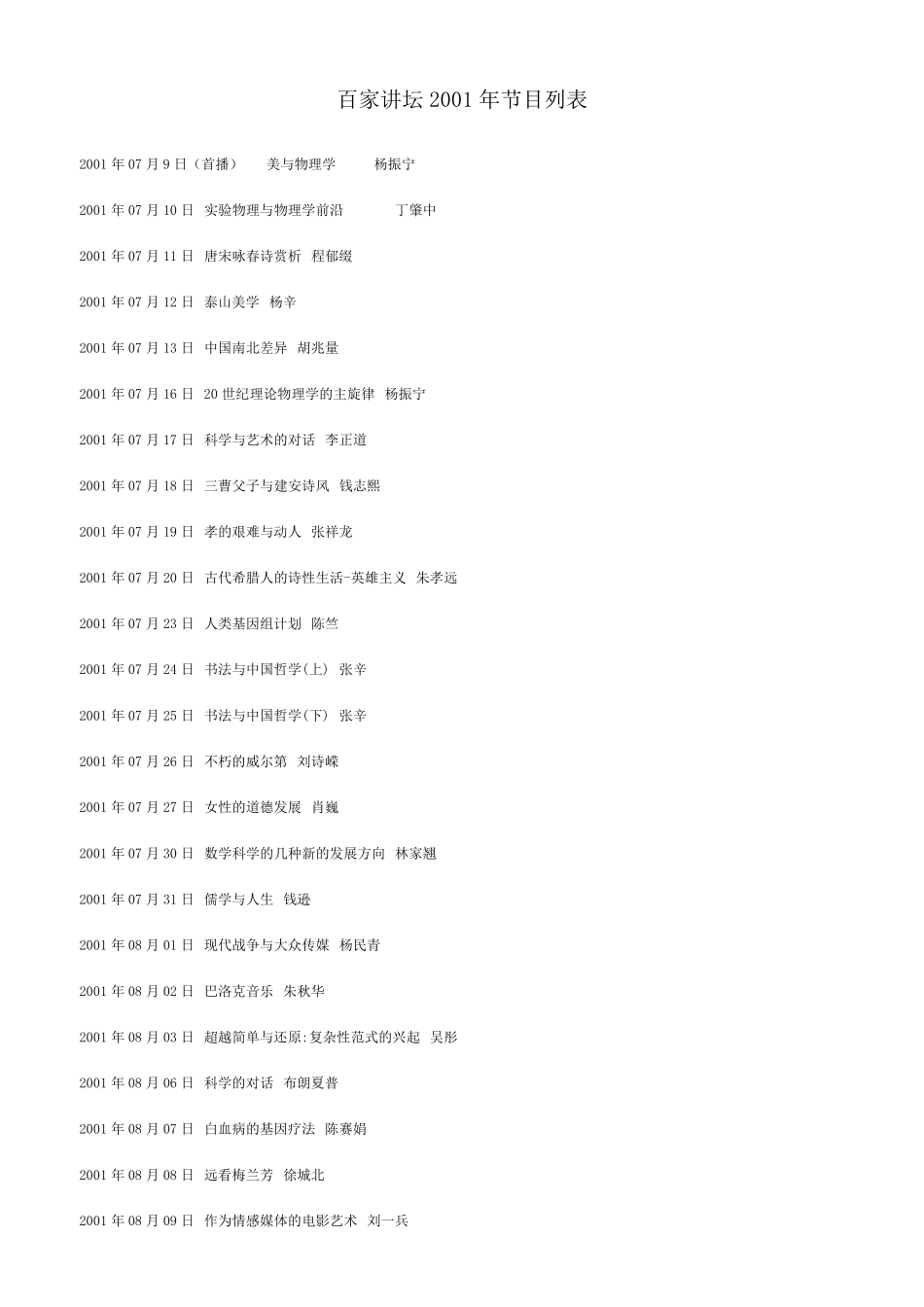 百家讲坛2001年节目列表

2001年07月9日（首播） 美与物理学 杨振宁

2001年07月10日 实验物理与物理学前沿 丁肇中

2001年07月11日 唐宋咏春诗赏析 程郁缀

2001年07月12日 泰山美学 杨辛

2001年07月13日 中国南北差异 胡兆量

2001年07月16日 20世纪理论物理学的主旋律 杨振宁

2001年07月17日 科学与艺术的对话 李正道

2001年07月18日 三曹父子与建安诗风 钱志熙

2001年07月19日 孝的艰难与动人 张祥龙

2001年07月20日 古代希腊人的诗性生活-英雄主义 朱孝远

2001年07月23日 人类基因组计划 陈竺

2001年07月24日 书法与中国哲学(上) 张辛

2001年07月25日 书法与中国哲学(下) 张辛

2001年07月26日 不朽的威尔第 刘诗嵘

2001年07月27日 女性的道德发展 肖巍

2001年07月30日 数学科学的几种新的发展方向 林家翘

2001年07月31日 儒学与人生 钱逊

2001年08月01日 现代战争与大众传媒 杨民青

2001年08月02日 巴洛克音乐 朱秋华

2001年08月03日 超越简单与还原:复杂性范式的兴起 吴彤

2001年08月06日 科学的对话 布朗夏普

2001年08月07日 白血病的基因疗法 陈赛娟

2001年08月08日 远看梅兰芳 徐城北

2001年08月09日 作为情感媒体的电影艺术 刘一兵